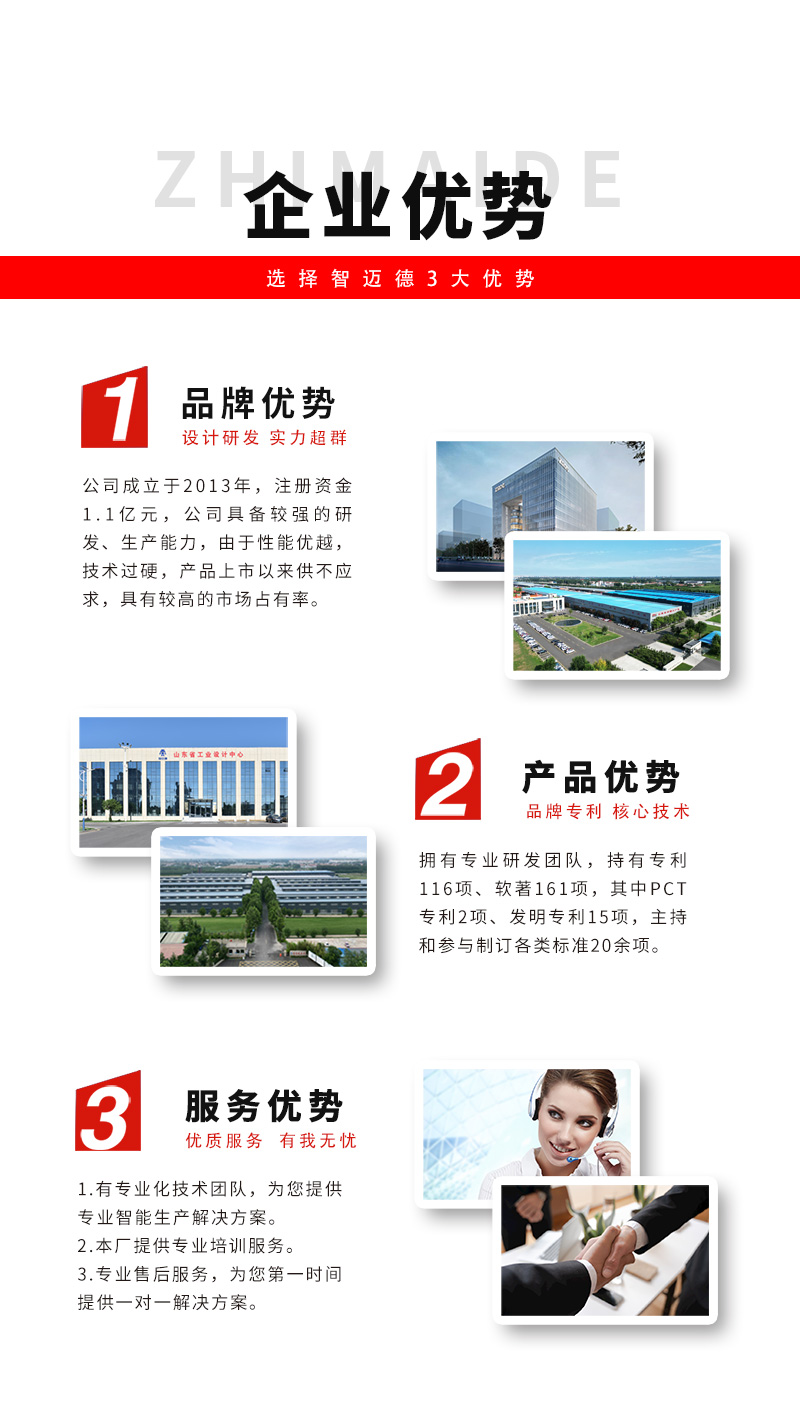 ZHIMAIDE
企业优势

选择智迈德3大优势

1
品牌优势
设计研发 实力超群

公司成立于2013年，注册资金1.1亿元，公司具备较强的研发、生产能力，由于性能优越，技术过硬，产品上市以来供不应求，具有较高的市场占有率。

山东省工业设计中心

2
产品优势
品牌专利 核心技术

拥有专业研发团队，持有专利116项、软著161项，其中PCT专利2项、发明专利15项，主持和参与制订各类标准20余项。

3
服务优势
优质服务 有我无忧

1.有专业化技术团队，为您提供专业智能生产解决方案。
2.本厂提供专业培训服务。
3.专业售后服务，为您第一时间提供一对一解决方案。